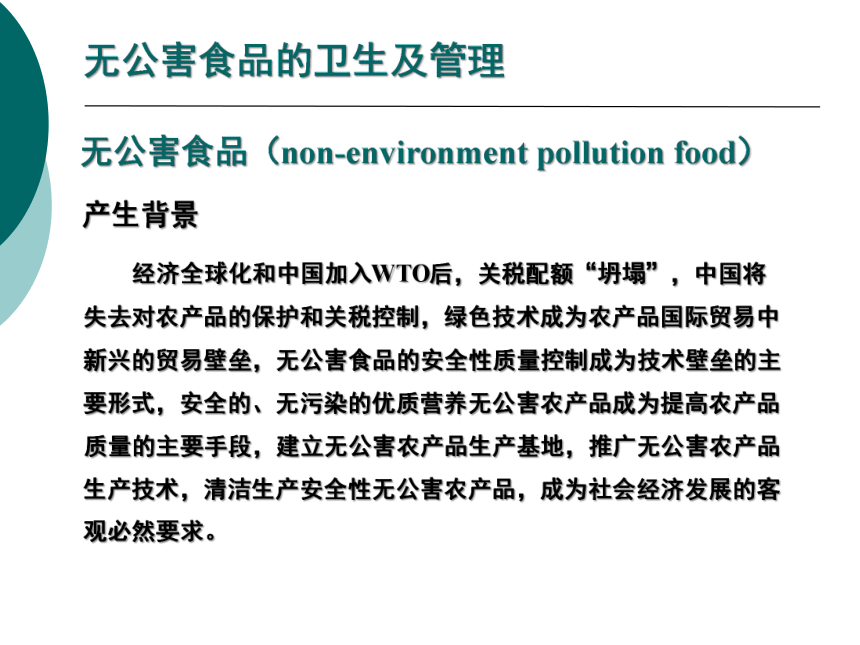 无公害食品的卫生及管理

无公害食品（non-environment pollution food）

产生背景

经济全球化和中国加入WTO后，关税配额“坍塌”，中国将失去对农产品的保护和关税控制，绿色技术成为农产品国际贸易中新兴的贸易壁垒，无公害食品的安全性质量控制成为技术壁垒的主要形式，安全的、无污染的优质营养无公害农产品成为提高农产品质量的主要手段，建立无公害农产品生产基地，推广无公害农产品生产技术，清洁生产安全性无公害农产品，成为社会经济发展的客观必然要求。